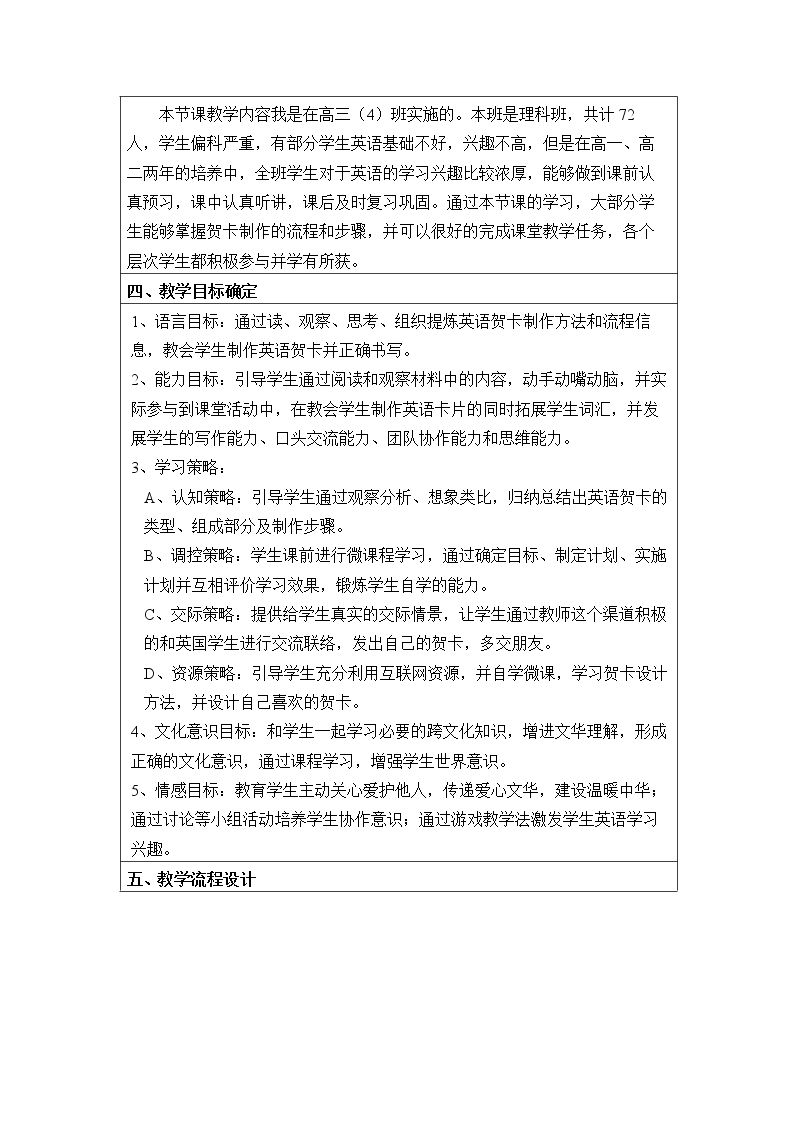 本节课教学内容我是在高三（4）班实施的。本班是理科班，共计72人，学生偏科严重，有部分学生英语基础不好，兴趣不高，但是在高一、高二两年的培养中，全班学生对于英语的学习兴趣比较浓厚，能够做到课前认真预习，课中认真听讲，课后及时复习巩固。通过本节课的学习，大部分学生能够掌握贺卡制作的流程和步骤，并可以很好的完成课堂教学任务，各个层次学生都积极参与并学有所获。

四、教学目标确定

1、语言目标：通过读、观察、思考、组织提炼英语贺卡制作方法和流程信息，教会学生制作英语贺卡并正确书写。

2、能力目标：引导学生通过阅读和观察材料中的内容，动手动嘴动脑，并实际参与到课堂活动中，在教会学生制作英语卡片的同时拓展学生词汇，并发展学生的写作能力、口头交流能力、团队协作能力和思维能力。

3、学习策略：

A、认知策略：引导学生通过观察分析、想象类比，归纳总结出英语贺卡的类型、组成部分及制作步骤。

B、调控策略：学生课前进行微课程学习，通过确定目标、制定计划、实施计划并互相评价学习效果，锻炼学生自学的能力。

C、交际策略：提供给学生真实的交际情景，让学生通过教师这个渠道积极的和英国学生进行交流联络，发出自己的贺卡，多交朋友。

D、资源策略：引导学生充分利用互联网资源，并自学微课，学习贺卡设计方法，并设计自己喜欢的贺卡。

4、文化意识目标：和学生一起学习必要的跨文化知识，增进文华理解，形成正确的文化意识，通过课程学习，增强学生世界意识。

5、情感目标：教育学生主动关心爱护他人，传递爱心文华，建设温暖中华；通过讨论等小组活动培养学生协作意识；通过游戏教学法激发学生英语学习兴趣。

五、教学流程设计